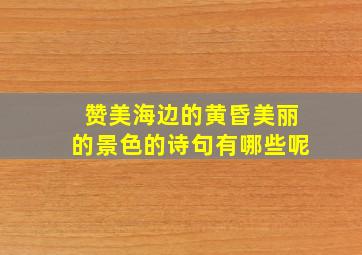 赞美海边的黄昏美丽的景色的诗句有哪些呢